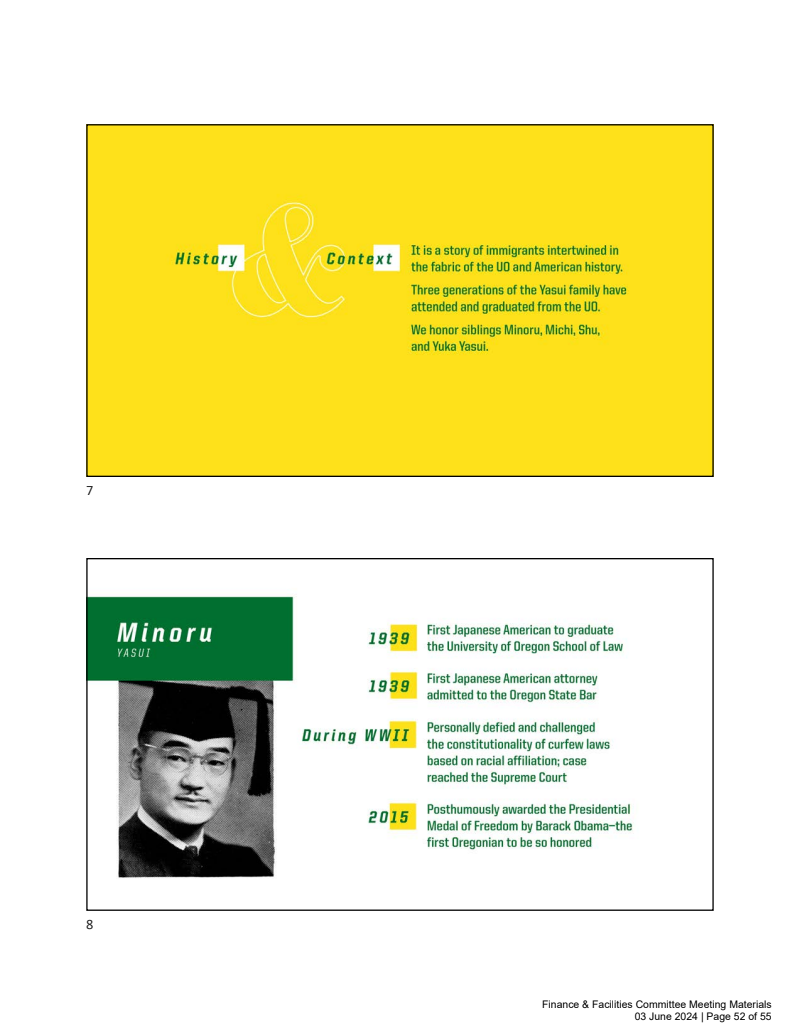 History & Context

It is a story of immigrants intertwined in the fabric of the UO and American history.

Three generations of the Yasui family have attended and graduated from the UO.

We honor siblings Minoru, Michi, Shu, and Yuka Yasui.

7

Minoru
YASUI

1939 First Japanese American to graduate the University of Oregon School of Law

1939 First Japanese American attorney admitted to the Oregon State Bar

During WWII Personally defied and challenged the constitutionality of curfew laws based on racial affiliation; case reached the Supreme Court

2015 Posthumously awarded the Presidential Medal of Freedom by Barack Obama—the first Oregonian to be so honored

8

Finance & Facilities Committee Meeting Materials
03 June 2024 | Page 52 of 55